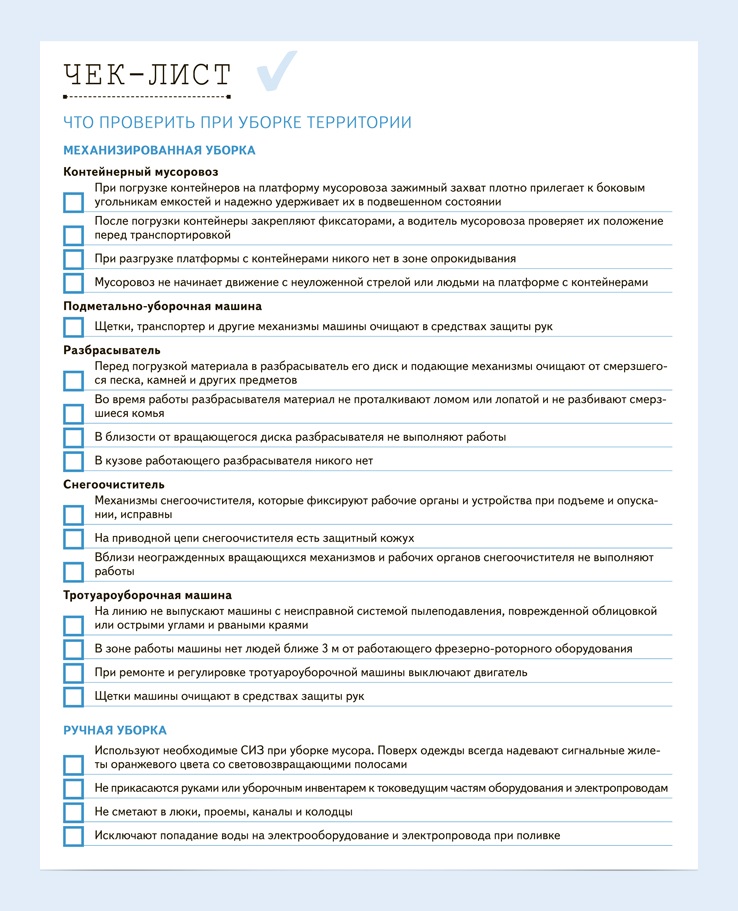 ЧЕК-ЛИСТ

ЧТО ПРОВЕРИТЬ ПРИ УБОРКЕ ТЕРРИТОРИИ

МЕХАНИЗИРОВАННАЯ УБОРКА

Контейнерный мусоровоз

При погрузке контейнеров на платформу мусоровоза зажимный захват плотно прилегает к боковым угольникам емкостей и надежно удерживает их в подвешенном состоянии

После погрузки контейнеры закрепляют фиксаторами, а водитель мусоровоза проверяет их положение перед транспортировкой

При разгрузке платформы с контейнерами никого нет в зоне опрокидывания

Мусоровоз не начинает движение с неуложенной стрелой или людьми на платформе с контейнерами

Подметально-уборочная машина

Щетки, транспортер и другие механизмы машины очищают в средствах защиты рук

Разбрасыватель

Перед погрузкой материала в разбрасыватель его диск и подающие механизмы очищают от смерзшегося песка, камней и других предметов

Во время работы разбрасывателя материал не проталкивают ломом или лопатой и не разбивают смерзшиеся комья

В близости от вращающегося диска разбрасывателя не выполняют работы

В кузове работающего разбрасывателя никого нет

Снегоочиститель

Механизмы снегоочистителя, которые фиксируют рабочие органы и устройства при подъеме и опускании, исправны

На приводной цепи снегоочистителя есть защитный кожух

Вблизи неогражденных вращающихся механизмов и рабочих органов снегоочистителя не выполняют работы

Тротуароуборочная машина

На линию не выпускают машины с неисправной системой пылеподавления, поврежденной облицовкой или острыми углами и рваными краями

В зоне работы машины нет людей ближе 3 м от работающего фрезерно-роторного оборудования

При ремонте и регулировке тротуароуборочной машины выключают двигатель

Щетки машины очищают в средствах защиты рук

РУЧНАЯ УБОРКА

Используют необходимые СИЗ при уборке мусора. Поверх одежды всегда надевают сигнальные жилеты оранжевого цвета со световозвращающими полосами

Не прикасаются руками или уборочным инвентарем к токоведущим частям оборудования и электропроводам

Не сметают в люки, проемы, каналы и колодцы

Исключают попадание воды на электрооборудование и электропровода при поливке